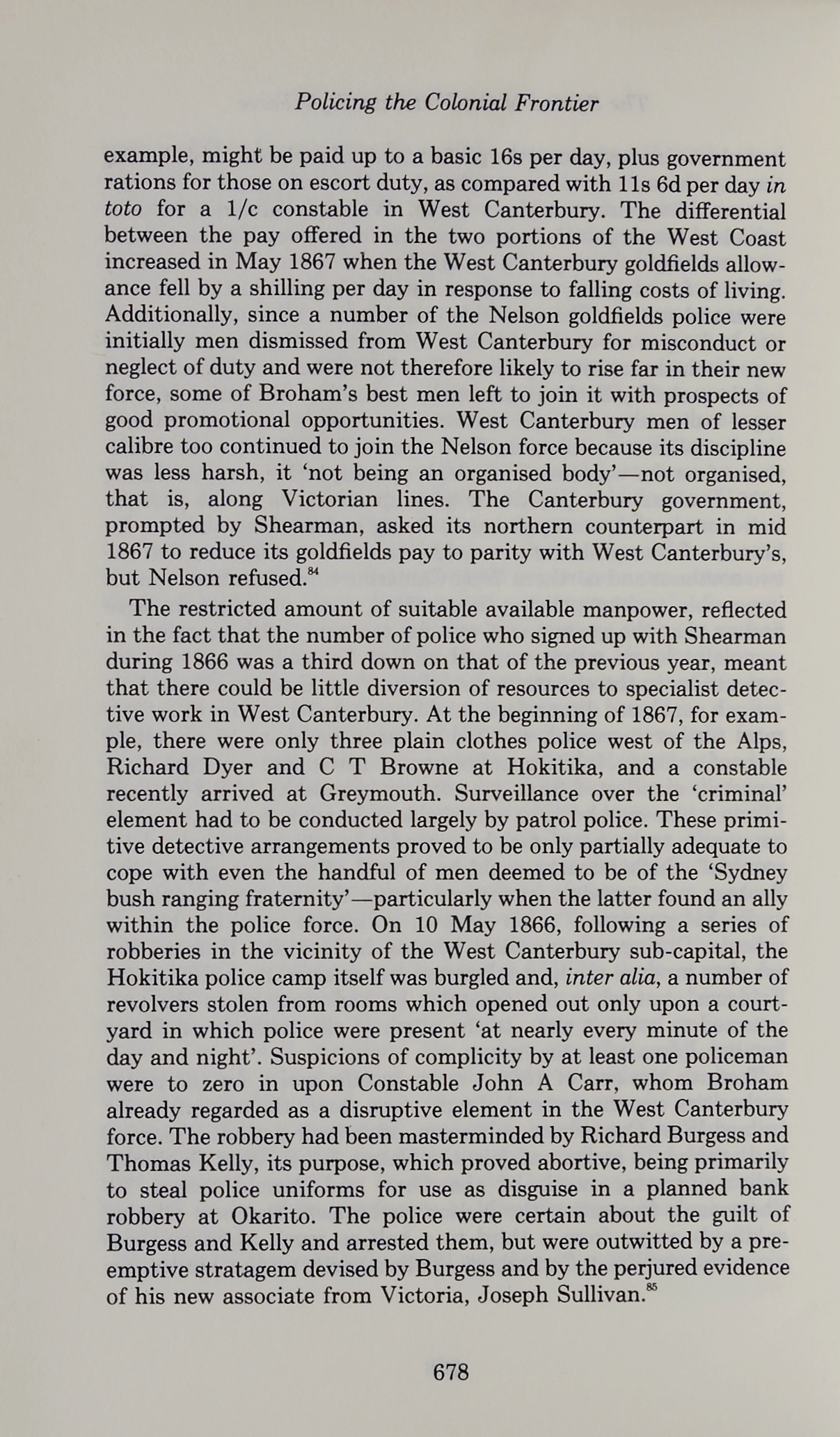 Policing the Colonial Frontier

example, might be paid up to a basic 16s per day, plus government rations for those on escort duty, as compared with 11s 6d per day in toto for a 1/c constable in West Canterbury. The differential between the pay offered in the two portions of the West Coast increased in May 1867 when the West Canterbury goldfields allowance fell by a shilling per day in response to falling costs of living. Additionally, since a number of the Nelson goldfields police were initially men dismissed from West Canterbury for misconduct or neglect of duty and were not therefore likely to rise far in their new force, some of Broham's best men left to join it with prospects of good promotional opportunities. West Canterbury men of lesser calibre too continued to join the Nelson force because its discipline was less harsh, it 'not being an organised body'—not organised, that is, along Victorian lines. The Canterbury government, prompted by Shearman, asked its northern counterpart in mid 1867 to reduce its goldfields pay to parity with West Canterbury's, but Nelson refused.$^{84}$

The restricted amount of suitable available manpower, reflected in the fact that the number of police who signed up with Shearman during 1866 was a third down on that of the previous year, meant that there could be little diversion of resources to specialist detective work in West Canterbury. At the beginning of 1867, for example, there were only three plain clothes police west of the Alps, Richard Dyer and C T Browne at Hokitika, and a constable recently arrived at Greymouth. Surveillance over the 'criminal' element had to be conducted largely by patrol police. These primitive detective arrangements proved to be only partially adequate to cope with even the handful of men deemed to be of the 'Sydney bush ranging fraternity'—particularly when the latter found an ally within the police force. On 10 May 1866, following a series of robberies in the vicinity of the West Canterbury sub-capital, the Hokitika police camp itself was burgled and, inter alia, a number of revolvers stolen from rooms which opened out only upon a courtyard in which police were present 'at nearly every minute of the day and night'. Suspicions of complicity by at least one policeman were to zero in upon Constable John A Carr, whom Broham already regarded as a disruptive element in the West Canterbury force. The robbery had been masterminded by Richard Burgess and Thomas Kelly, its purpose, which proved abortive, being primarily to steal police uniforms for use as disguise in a planned bank robbery at Okarito. The police were certain about the guilt of Burgess and Kelly and arrested them, but were outwitted by a preemptive stratagem devised by Burgess and by the perjured evidence of his new associate from Victoria, Joseph Sullivan.$^{85}$

678